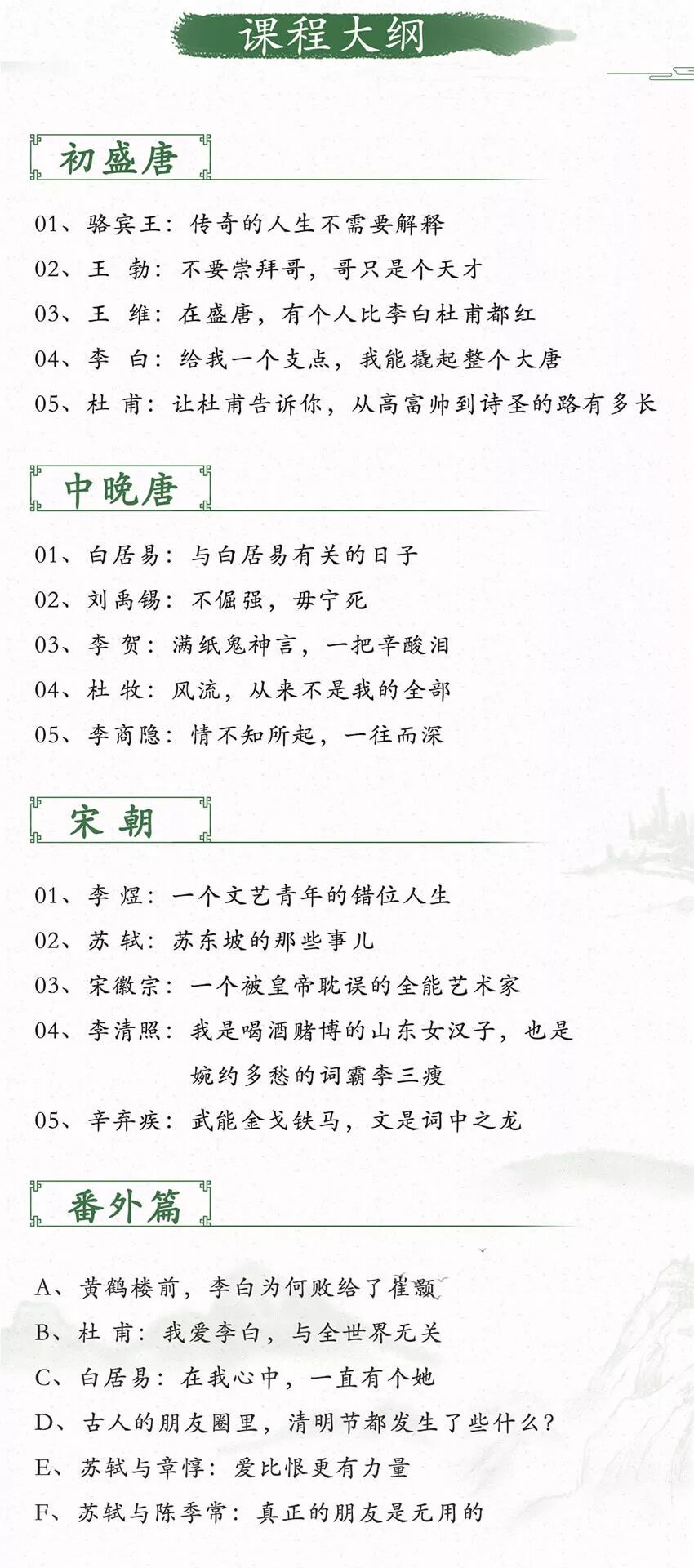 课程大纲

初盛唐

01、骆宾王：传奇的人生不需要解释

02、王　勃：不要崇拜哥，哥只是个天才

03、王　维：在盛唐，有个人比李白杜甫都红

04、李　白：给我一个支点，我能撬起整个大唐

05、杜　甫：让杜甫告诉你，从高富帅到诗圣的路有多长

中晚唐

01、白居易：与白居易有关的日子

02、刘禹锡：不倔强，毋宁死

03、李　贺：满纸鬼神言，一把辛酸泪

04、杜　牧：风流，从来不是我的全部

05、李商隐：情不知所起，一往而深

宋　朝

01、李　煜：一个文艺青年的错位人生

02、苏　轼：苏东坡的那些事儿

03、宋徽宗：一个被皇帝耽误的全能艺术家

04、李清照：我是喝酒赌博的山东女汉子，也是婉约多愁的词霸李三瘦

05、辛弃疾：武能金戈铁马，文是词中之龙

番外篇

A、黄鹤楼前，李白为何败给了崔颢

B、杜　甫：我爱李白，与全世界无关

C、白居易：在我心中，一直有个她

D、古人的朋友圈里，清明节都发生了些什么？

E、苏轼与章惇：爱比恨更有力量

F、苏轼与陈季常：真正的朋友是无用的